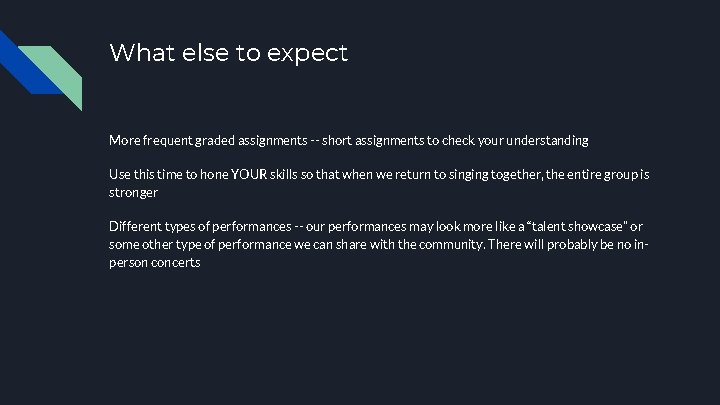 What else to expect

More frequent graded assignments -- short assignments to check your understanding

Use this time to hone YOUR skills so that when we return to singing together, the entire group is stronger

Different types of performances -- our performances may look more like a "talent showcase" or some other type of performance we can share with the community. There will probably be no in-person concerts